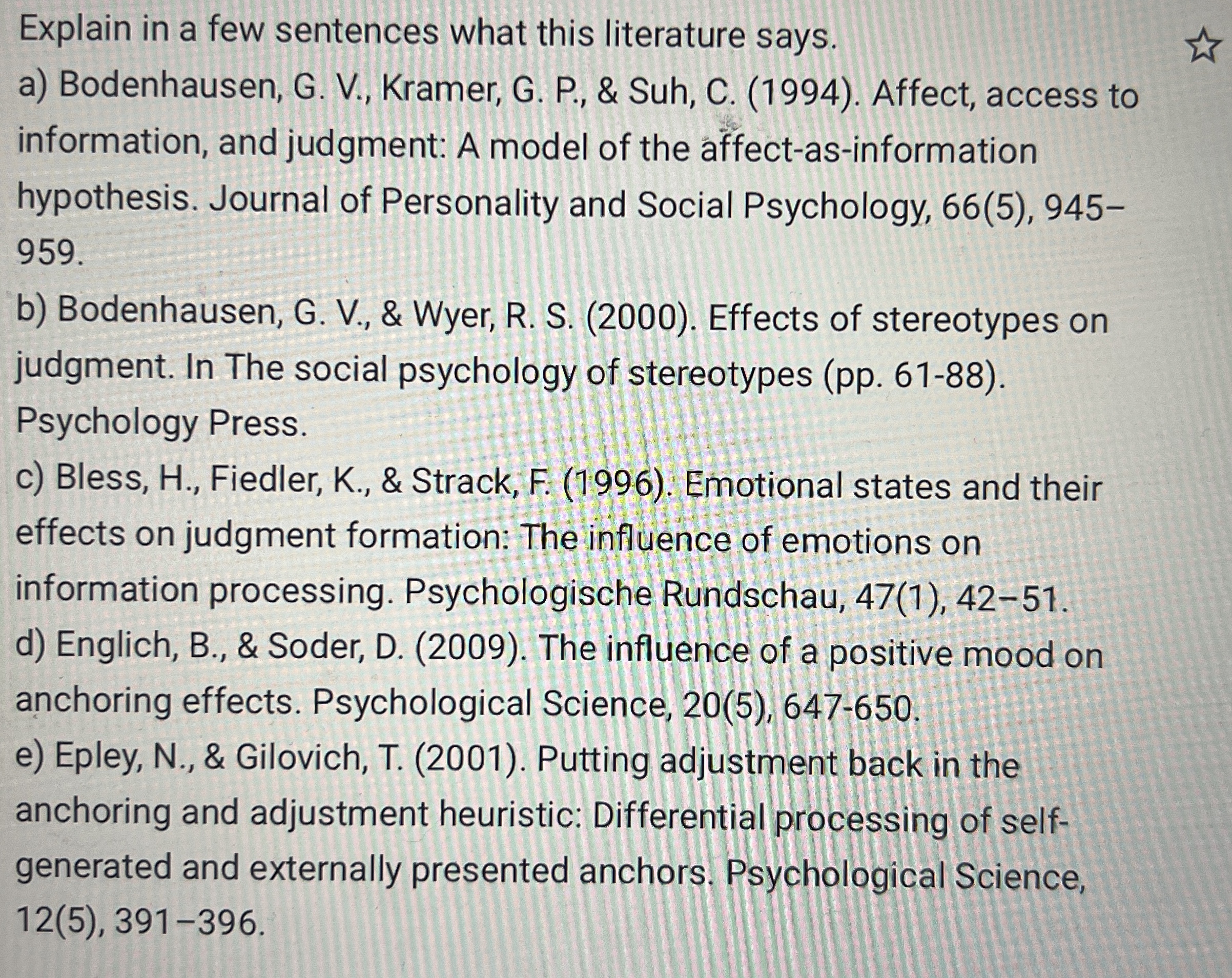 Explain in a few sentences what this literature says.

a) Bodenhausen, G. V., Kramer, G. P., & Suh, C. (1994). Affect, access to information, and judgment: A model of the affect-as-information hypothesis. Journal of Personality and Social Psychology, 66(5), 945–959.

b) Bodenhausen, G. V., & Wyer, R. S. (2000). Effects of stereotypes on judgment. In The social psychology of stereotypes (pp. 61-88). Psychology Press.

c) Bless, H., Fiedler, K., & Strack, F. (1996). Emotional states and their effects on judgment formation: The influence of emotions on information processing. Psychologische Rundschau, 47(1), 42–51.

d) Englich, B., & Soder, D. (2009). The influence of a positive mood on anchoring effects. Psychological Science, 20(5), 647-650.

e) Epley, N., & Gilovich, T. (2001). Putting adjustment back in the anchoring and adjustment heuristic: Differential processing of self-generated and externally presented anchors. Psychological Science, 12(5), 391–396.